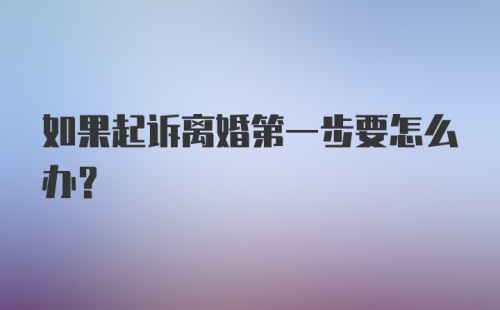 如果起诉离婚第一步要怎么办？